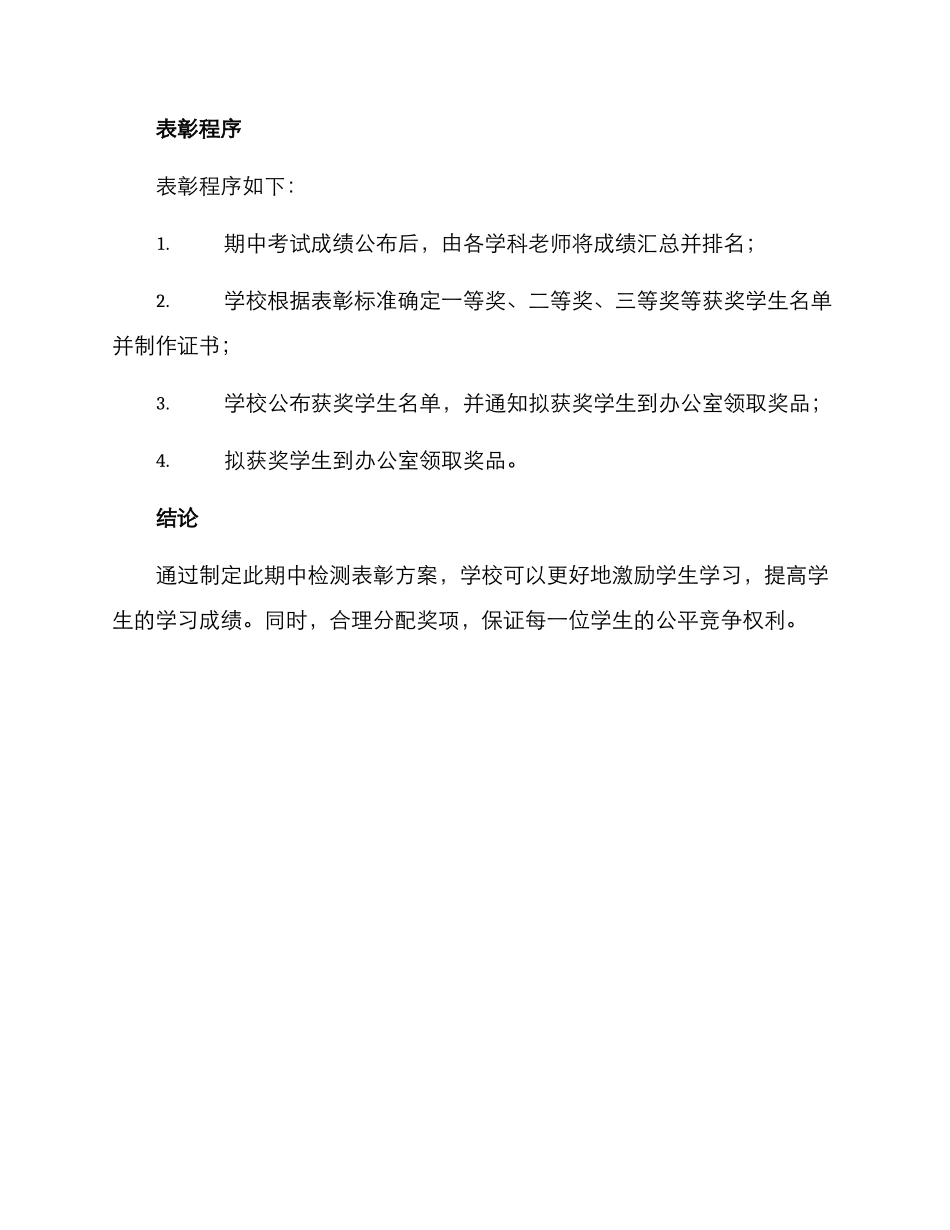 表彰程序

表彰程序如下：

1. 期中考试成绩公布后，由各学科老师将成绩汇总并排名；

2. 学校根据表彰标准确定一等奖、二等奖、三等奖等获奖学生名单并制作证书；

3. 学校公布获奖学生名单，并通知拟获奖学生到办公室领取奖品；

4. 拟获奖学生到办公室领取奖品。

结论

通过制定此期中检测表彰方案，学校可以更好地激励学生学习，提高学生的学习成绩。同时，合理分配奖项，保证每一位学生的公平竞争权利。